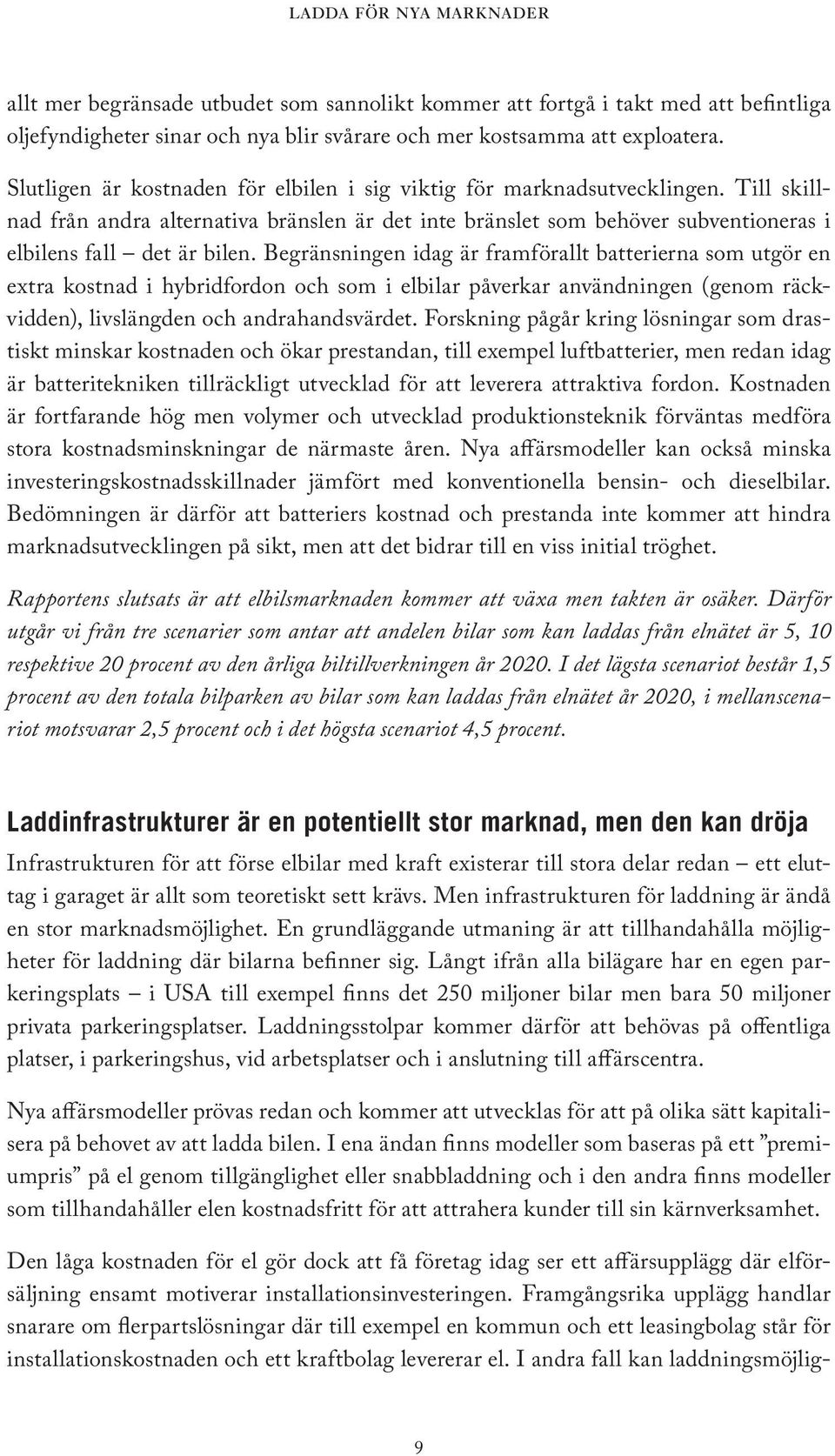 LADDA FÖR NYA MARKNADER

allt mer begränsade utbudet som sannolikt kommer att fortgå i takt med att befintliga oljefyndigheter sinar och nya blir svårare och mer kostsamma att exploatera.

Slutligen är kostnaden för elbilen i sig viktig för marknadsutvecklingen. Till skillnad från andra alternativa bränslen är det inte bränslet som behöver subventioneras i elbilens fall – det är bilen. Begränsningen idag är framförallt batterierna som utgör en extra kostnad i hybridfordon och som i elbilar påverkar användningen (genom räckvidden), livslängden och andrahandsvärdet. Forskning pågår kring lösningar som drastiskt minskar kostnaden och ökar prestandan, till exempel luftbatterier, men redan idag är batteritekniken tillräckligt utvecklad för att leverera attraktiva fordon. Kostnaden är fortfarande hög men volymer och utvecklad produktionsteknik förväntas medföra stora kostnadsminskningar de närmaste åren. Nya affärsmodeller kan också minska investeringskostnadsskillnader jämfört med konventionella bensin- och dieselbilar. Bedömningen är därför att batteriers kostnad och prestanda inte kommer att hindra marknadsutvecklingen på sikt, men att det bidrar till en viss initial tröghet.

Rapportens slutsats är att elbilsmarknaden kommer att växa men takten är osäker. Därför utgår vi från tre scenarier som antar att andelen bilar som kan laddas från elnätet är 5, 10 respektive 20 procent av den årliga biltillverkningen år 2020. I det lägsta scenariot består 1,5 procent av den totala bilparken av bilar som kan laddas från elnätet år 2020, i mellanscenariot motsvarar 2,5 procent och i det högsta scenariot 4,5 procent.

Laddinfrastrukturer är en potentiellt stor marknad, men den kan dröja

Infrastrukturen för att förse elbilar med kraft existerar till stora delar redan – ett eluttag i garaget är allt som teoretiskt sett krävs. Men infrastrukturen för laddning är ändå en stor marknadsmöjlighet. En grundläggande utmaning är att tillhandahålla möjligheter för laddning där bilarna befinner sig. Långt ifrån alla bilägare har en egen parkeringsplats – i USA till exempel finns det 250 miljoner bilar men bara 50 miljoner privata parkeringsplatser. Laddningsstolpar kommer därför att behövas på offentliga platser, i parkeringshus, vid arbetsplatser och i anslutning till affärscentra.

Nya affärsmodeller prövas redan och kommer att utvecklas för att på olika sätt kapitalisera på behovet av att ladda bilen. I ena ändan finns modeller som baseras på ett ”premiumpris” på el genom tillgänglighet eller snabbladdning och i den andra finns modeller som tillhandahåller elen kostnadsfritt för att attrahera kunder till sin kärnverksamhet.

Den låga kostnaden för el gör dock att få företag idag ser ett affärsupplägg där elförsäljning ensamt motiverar installationsinvesteringen. Framgångsrika upplägg handlar snarare om flerpartslösningar där till exempel en kommun och ett leasingbolag står för installationskostnaden och ett kraftbolag levererar el. I andra fall kan laddningsmöjlig-

9